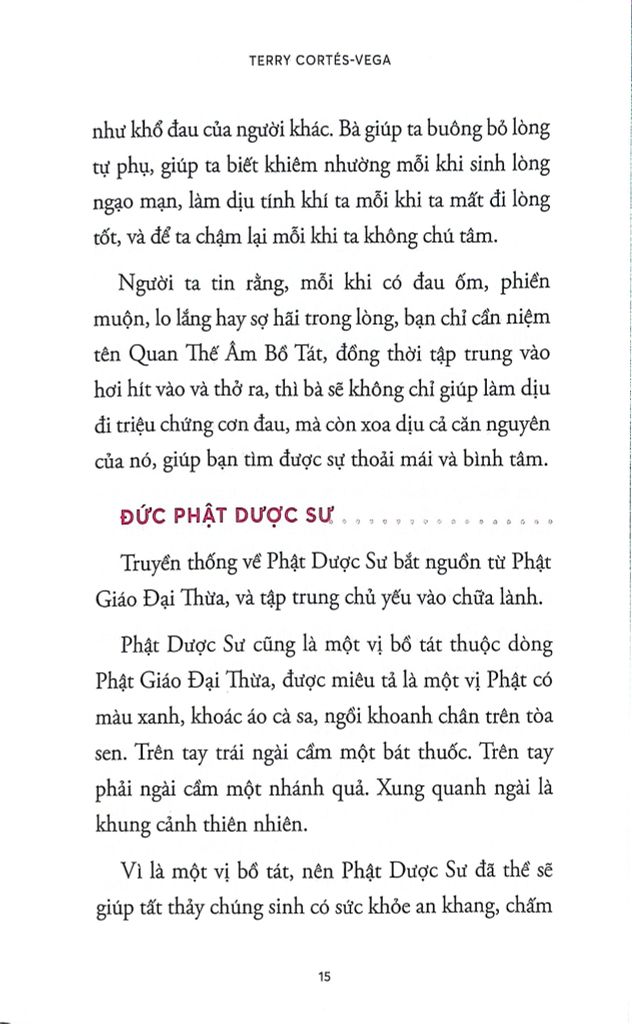 TERRY CORTÉS-VEGA

như khổ đau của người khác. Bà giúp ta buông bỏ lòng tự phụ, giúp ta biết khiêm nhường mỗi khi sinh lòng ngạo mạn, làm dịu tính khí ta mỗi khi ta mất đi lòng tốt, và để ta chậm lại mỗi khi ta không chú tâm.

Người ta tin rằng, mỗi khi có đau ốm, phiền muộn, lo lắng hay sợ hãi trong lòng, bạn chỉ cần niệm tên Quan Thế Âm Bồ Tát, đồng thời tập trung vào hơi hít vào và thở ra, thì bà sẽ không chỉ giúp làm dịu đi triệu chứng cơn đau, mà còn xoa dịu cả căn nguyên của nó, giúp bạn tìm được sự thoải mái và bình tâm.

ĐỨC PHẬT DƯỢC SƯ

Truyền thống về Phật Dược Sư bắt nguồn từ Phật Giáo Đại Thừa, và tập trung chủ yếu vào chữa lành.

Phật Dược Sư cũng là một vị bồ tát thuộc dòng Phật Giáo Đại Thừa, được miêu tả là một vị Phật có màu xanh, khoác áo cà sa, ngồi khoanh chân trên tòa sen. Trên tay trái ngài cầm một bát thuốc. Trên tay phải ngài cầm một nhánh quả. Xung quanh ngài là khung cảnh thiên nhiên.

Vì là một vị bồ tát, nên Phật Dược Sư đã thề sẽ giúp tất thảy chúng sinh có sức khỏe an khang, chấm

15